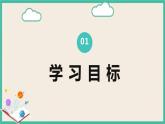 01

学习目标